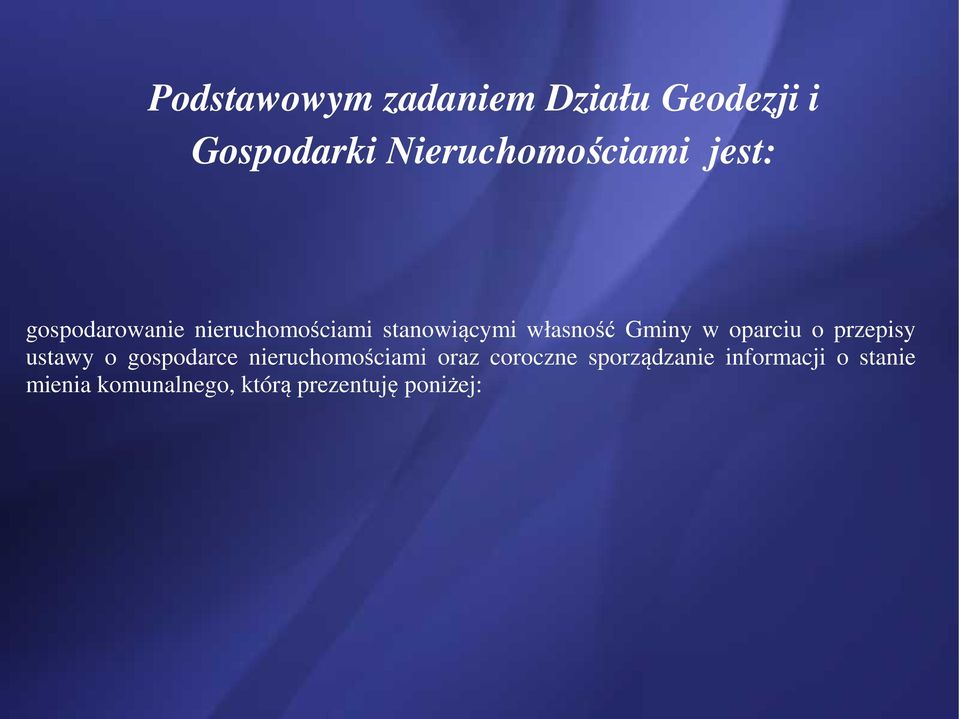 Podstawowym zadaniem Działu Geodezji i Gospodarki Nieruchomościami jest:

gospodarowanie nieruchomościami stanowiącymi własność Gminy w oparciu o przepisy ustawy o gospodarce nieruchomościami oraz coroczne sporządzanie informacji o stanie mienia komunalnego, którą prezentuję poniżej: